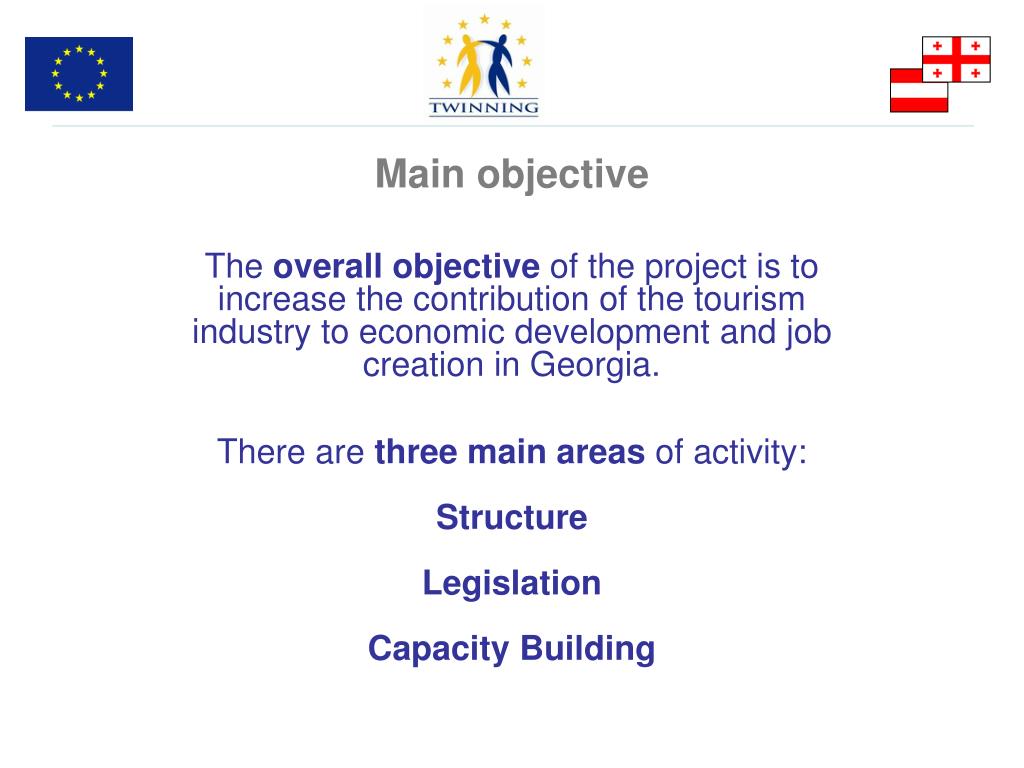 TWINNING

Main objective

The overall objective of the project is to increase the contribution of the tourism industry to economic development and job creation in Georgia.

There are three main areas of activity:

Structure

Legislation

Capacity Building